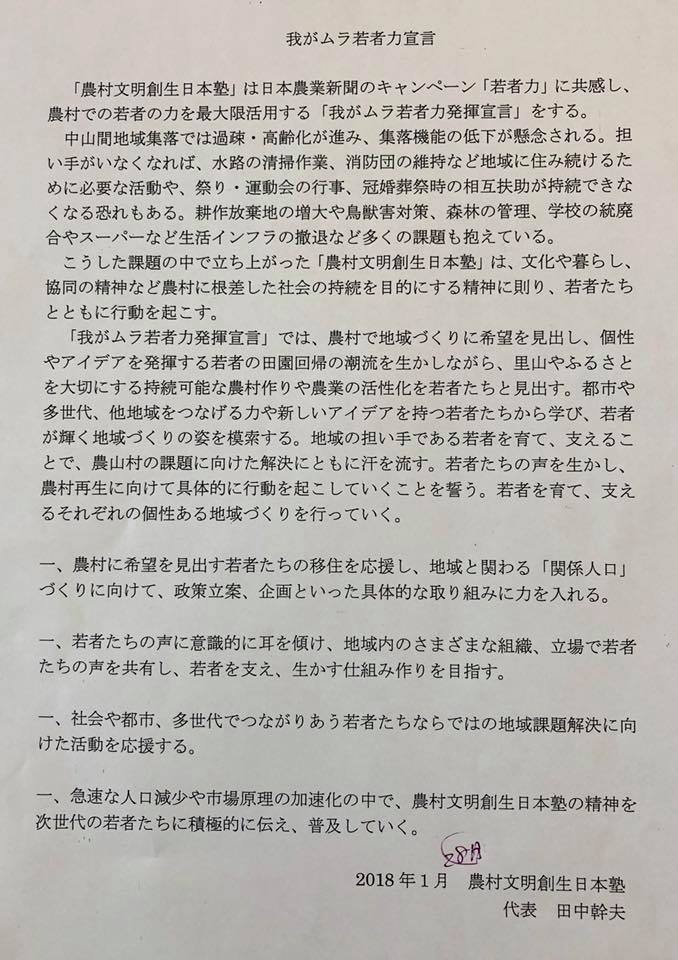 我がムラ若者力宣言

「農村文明創生日本塾」は日本農業新聞のキャンペーン「若者力」に共感し、農村での若者の力を最大限活用する「我がムラ若者力発揮宣言」をする。

中山間地域集落では過疎・高齢化が進み、集落機能の低下が懸念される。担い手がいなくなれば、水路の清掃作業、消防団の維持など地域に住み続けるために必要な活動や、祭り・運動会の行事、冠婚葬祭時の相互扶助が持続できなくなる恐れもある。耕作放棄地の増大や鳥獣害対策、森林の管理、学校の統廃合やスーパーなど生活インフラの撤退など多くの課題も抱えている。

こうした課題の中で立ち上がった「農村文明創生日本塾」は、文化や暮らし、協同の精神など農村に根差した社会の持続を目的にする精神に則り、若者たちとともに行動を起こす。

「我がムラ若者力発揮宣言」では、農村で地域づくりに希望を見出し、個性やアイデアを発揮する若者の田園回帰の潮流を生かしながら、里山やふるさとを大切にする持続可能な農村作りや農業の活性化を若者たちと見出す。都市や多世代、他地域をつなげる力や新しいアイデアを持つ若者たちから学び、若者が輝く地域づくりの姿を模索する。地域の担い手である若者を育て、支えることで、農山村の課題に向けた解決にともに汗を流す。若者たちの声を生かし、農村再生に向けて具体的に行動を起こしていくことを誓う。若者を育て、支えるそれぞれの個性ある地域づくりを行っていく。

一、農村に希望を見出す若者たちの移住を応援し、地域と関わる「関係人口」づくりに向けて、政策立案、企画といった具体的な取り組みに力を入れる。

一、若者たちの声に意識的に耳を傾け、地域内のさまざまな組織、立場で若者たちの声を共有し、若者を支え、生かす仕組み作りを目指す。

一、社会や都市、多世代でつながりあう若者たちならではの地域課題解決に向けた活動を応援する。

一、急速な人口減少や市場原理の加速化の中で、農村文明創生日本塾の精神を次世代の若者たちに積極的に伝え、普及していく。

28日
2018年1月　農村文明創生日本塾
代表　田中幹夫